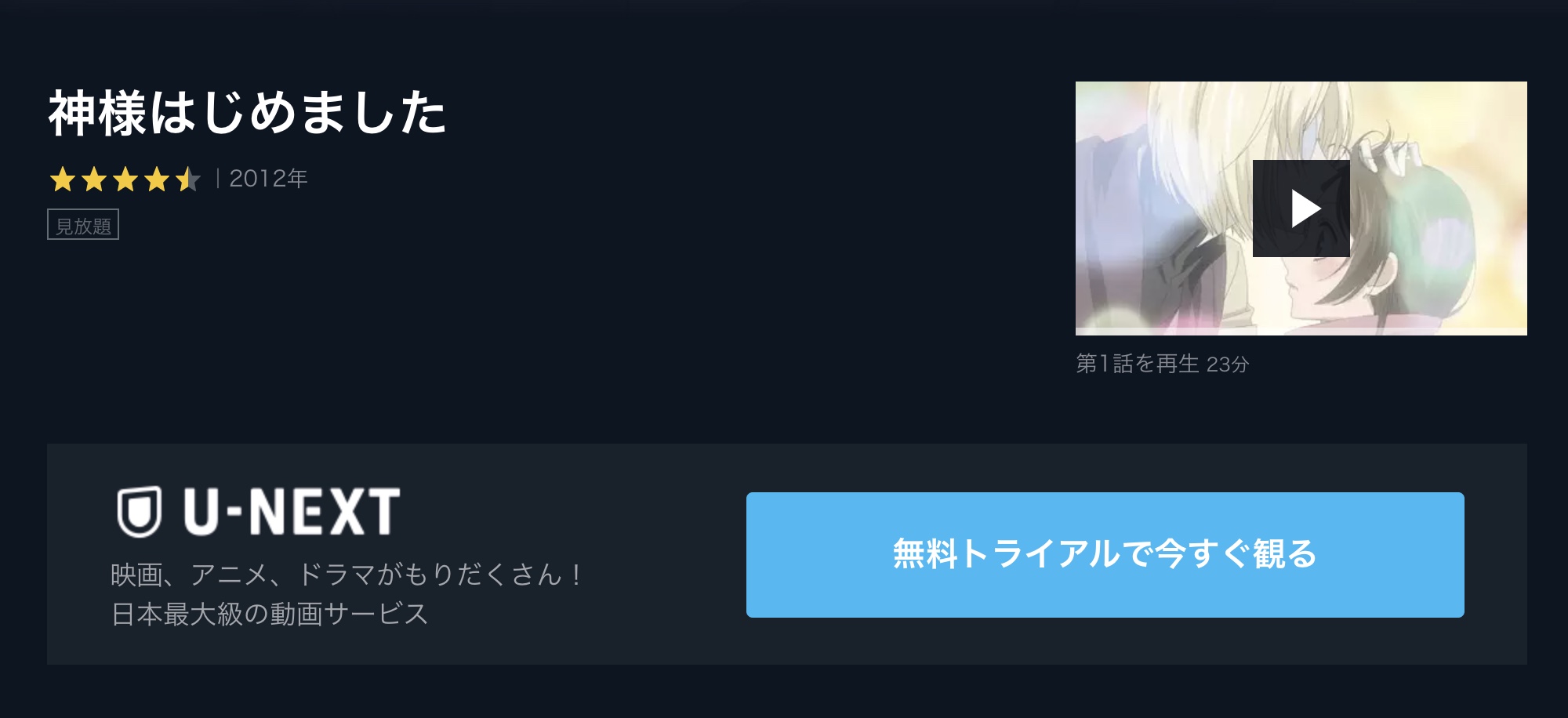 神様はじめました

| 2012年

見放題

第1話を再生 23分

U-NEXT

映画、アニメ、ドラマがもりだくさん！
日本最大級の動画サービス

無料トライアルで今すぐ観る